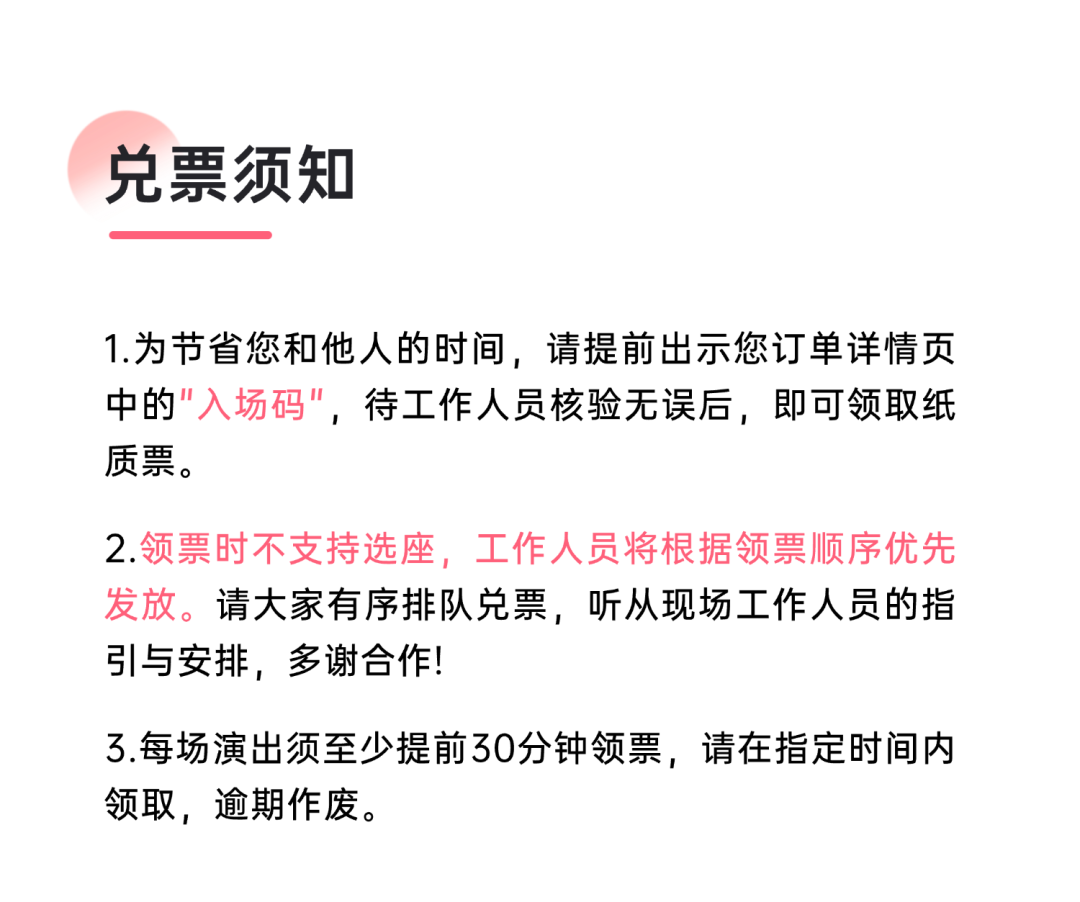 兑票须知

1.为节省您和他人的时间，请提前出示您订单详情页中的"入场码"，待工作人员核验无误后，即可领取纸质票。

2.领票时不支持选座，工作人员将根据领票顺序优先发放。请大家有序排队兑票，听从现场工作人员的指引与安排，多谢合作!

3.每场演出须至少提前30分钟领票，请在指定时间内领取，逾期作废。